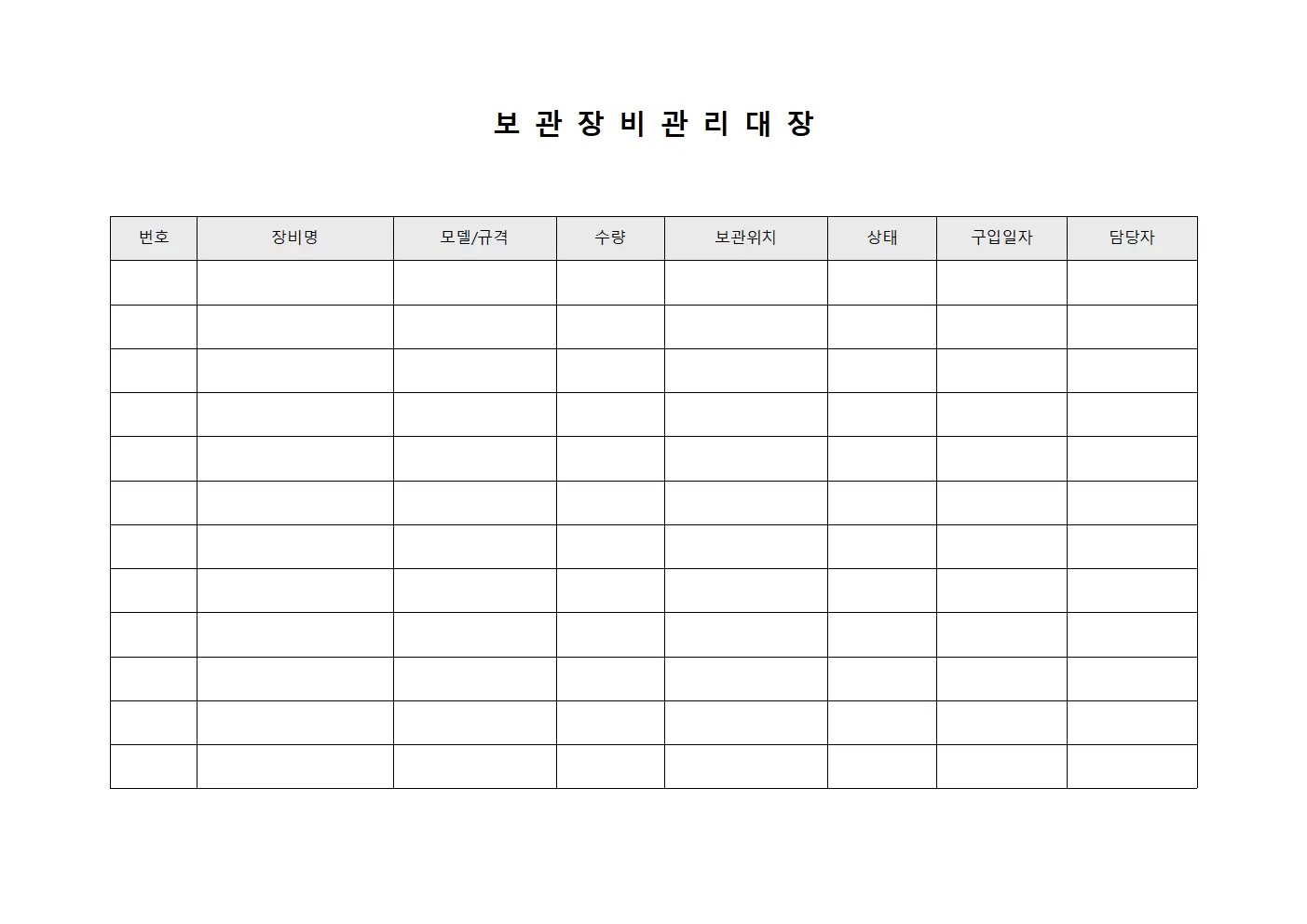 보 관 장 비 관 리 대 장

| 번호 | 장비명 | 모델/규격 | 수량 | 보관위치 | 상태 | 구입일자 | 담당자 |
|---|---|---|---|---|---|---|---|
| | | | | | | | |
| | | | | | | | |
| | | | | | | | |
| | | | | | | | |
| | | | | | | | |
| | | | | | | | |
| | | | | | | | |
| | | | | | | | |
| | | | | | | | |
| | | | | | | | |
| | | | | | | | |
| | | | | | | | |